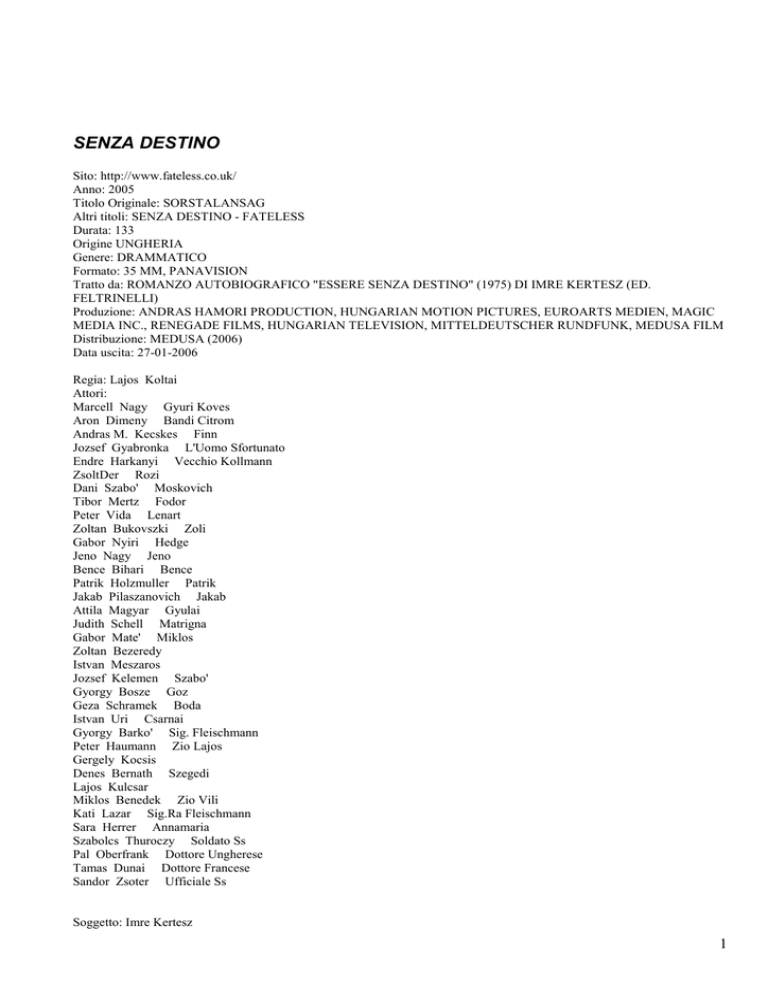 SENZA DESTINO

Sito: http://www.fateless.co.uk/
Anno: 2005
Titolo Originale: SORSTALANSAG
Altri titoli: SENZA DESTINO - FATELESS
Durata: 133
Origine UNGHERIA
Genere: DRAMMATICO
Formato: 35 MM, PANAVISION
Tratto da: ROMANZO AUTOBIOGRAFICO "ESSERE SENZA DESTINO" (1975) DI IMRE KERTESZ (ED. FELTRINELLI)
Produzione: ANDRAS HAMORI PRODUCTION, HUNGARIAN MOTION PICTURES, EUROARTS MEDIEN, MAGIC MEDIA INC., RENEGADE FILMS, HUNGARIAN TELEVISION, MITTELDEUTSCHER RUNDFUNK, MEDUSA FILM
Distribuzione: MEDUSA (2006)
Data uscita: 27-01-2006

Regia: Lajos Koltai
Attori:
Marcell Nagy Gyuri Koves
Aron Dimeny Bandi Citrom
Andras M. Kecskes Finn
Jozsef Gyabronka L'Uomo Sfortunato
Endre Harkanyi Vecchio Kollmann
ZsoltDer Rozi
Dani Szabo' Moskovich
Tibor Mertz Fodor
Peter Vida Lenart
Zoltan Bukovszki Zoli
Gabor Nyiri Hedge
Jeno Nagy Jeno
Bence Bihari Bence
Patrik Holzmuller Patrik
Jakab Pilaszanovich Jakab
Attila Magyar Gyulai
Judith Schell Matrigna
Gabor Mate' Miklos
Zoltan Bezeredy
Istvan Meszaros
Jozsef Kelemen Szabo'
Gyorgy Bosze Goz
Geza Schramek Boda
Istvan Uri Csarnai
Gyorgy Barko' Sig. Fleischmann
Peter Haumann Zio Lajos
Gergely Kocsis
Denes Bernath Szegedi
Lajos Kulcsar
Miklos Benedek Zio Vili
Kati Lazar Sig.Ra Fleischmann
Sara Herrer Annamaria
Szabolcs Thuroczy Soldato Ss
Pal Oberfrank Dottore Ungherese
Tamas Dunai Dottore Francese
Sandor Zsoter Ufficiale Ss

Soggetto: Imre Kertesz

1